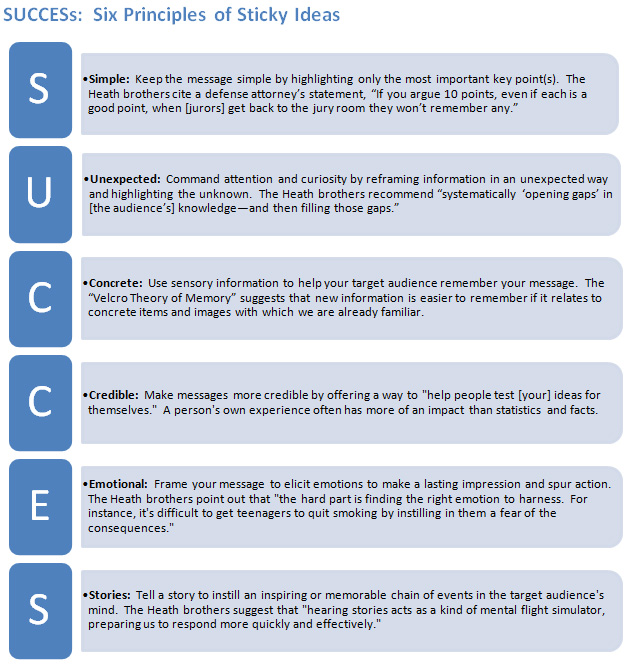 SUCCESs: Six Principles of Sticky Ideas

S

•Simple: Keep the message simple by highlighting only the most important key point(s). The Heath brothers cite a defense attorney's statement, "If you argue 10 points, even if each is a good point, when [jurors] get back to the jury room they won't remember any."

U

•Unexpected: Command attention and curiosity by reframing information in an unexpected way and highlighting the unknown. The Heath brothers recommend "systematically 'opening gaps' in [the audience's] knowledge—and then filling those gaps."

C

•Concrete: Use sensory information to help your target audience remember your message. The "Velcro Theory of Memory" suggests that new information is easier to remember if it relates to concrete items and images with which we are already familiar.

C

•Credible: Make messages more credible by offering a way to "help people test [your] ideas for themselves." A person's own experience often has more of an impact than statistics and facts.

E

•Emotional: Frame your message to elicit emotions to make a lasting impression and spur action. The Heath brothers point out that "the hard part is finding the right emotion to harness. For instance, it's difficult to get teenagers to quit smoking by instilling in them a fear of the consequences."

S

•Stories: Tell a story to instill an inspiring or memorable chain of events in the target audience's mind. The Heath brothers suggest that "hearing stories acts as a kind of mental flight simulator, preparing us to respond more quickly and effectively."